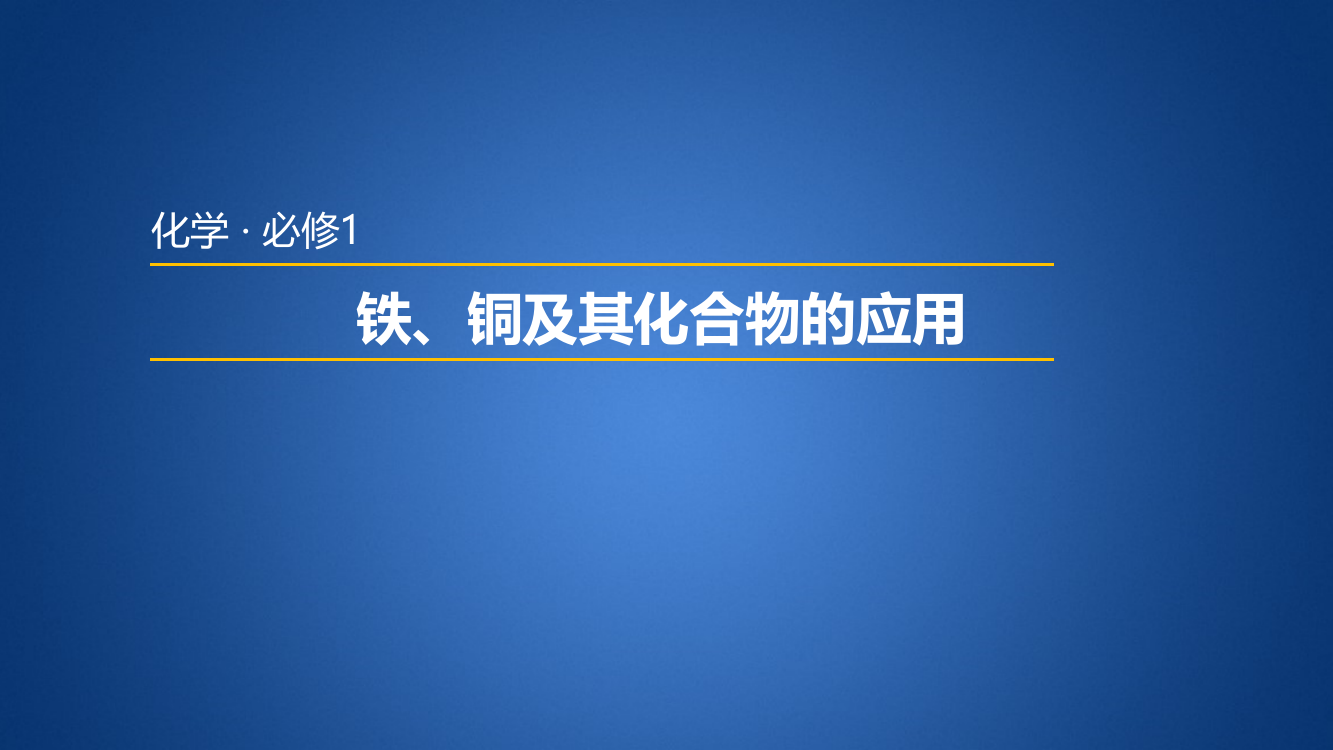 化学 · 必修1

铁、铜及其化合物的应用